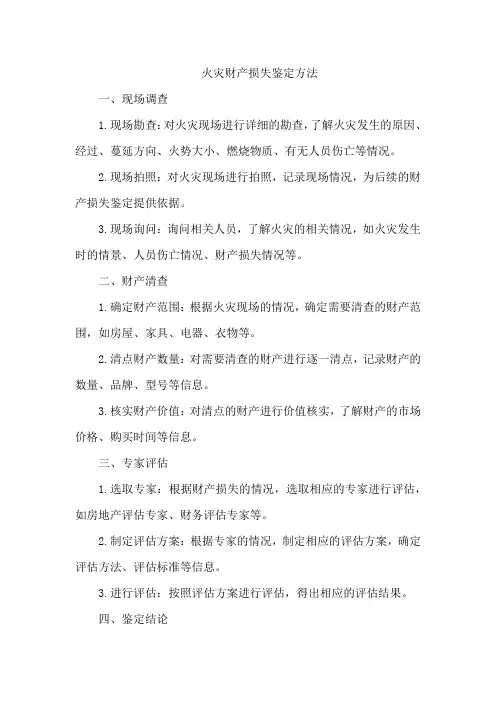 火灾财产损失鉴定方法

一、现场调查

1.现场勘查：对火灾现场进行详细的勘查，了解火灾发生的原因、经过、蔓延方向、火势大小、燃烧物质、有无人员伤亡等情况。

2.现场拍照：对火灾现场进行拍照，记录现场情况，为后续的财产损失鉴定提供依据。

3.现场询问：询问相关人员，了解火灾的相关情况，如火灾发生时的情景、人员伤亡情况、财产损失情况等。

二、财产清查

1.确定财产范围：根据火灾现场的情况，确定需要清查的财产范围，如房屋、家具、电器、衣物等。

2.清点财产数量：对需要清查的财产进行逐一清点，记录财产的数量、品牌、型号等信息。

3.核实财产价值：对清点的财产进行价值核实，了解财产的市场价格、购买时间等信息。

三、专家评估

1.选取专家：根据财产损失的情况，选取相应的专家进行评估，如房地产评估专家、财务评估专家等。

2.制定评估方案：根据专家的情况，制定相应的评估方案，确定评估方法、评估标准等信息。

3.进行评估：按照评估方案进行评估，得出相应的评估结果。

四、鉴定结论